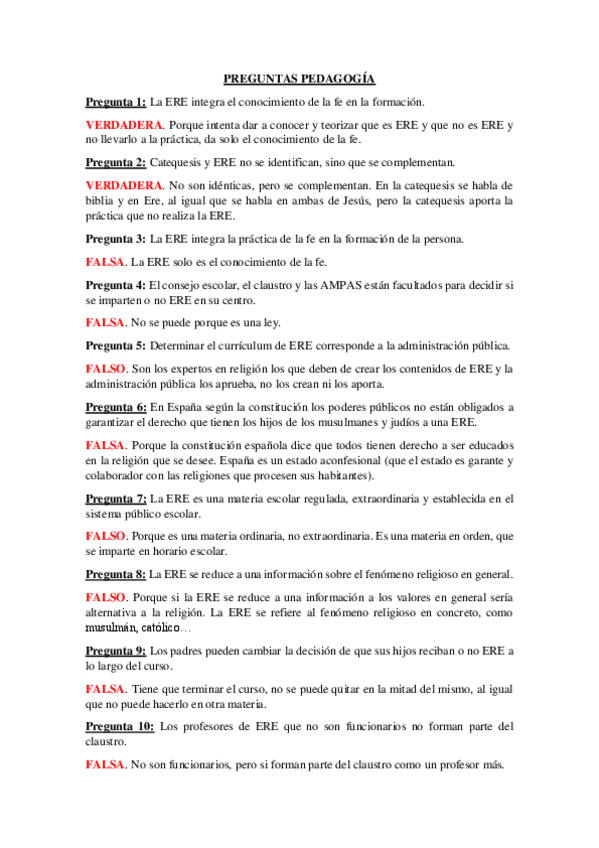 PREGUNTAS PEDAGOGÍA

Pregunta 1: La ERE integra el conocimiento de la fe en la formación.

VERDADERA. Porque intenta dar a conocer y teorizar que es ERE y que no es ERE y no llevarlo a la práctica, da solo el conocimiento de la fe.

Pregunta 2: Catequesis y ERE no se identifican, sino que se complementan.

VERDADERA. No son idénticas, pero se complementan. En la catequesis se habla de biblia y en Ere, al igual que se habla en ambas de Jesús, pero la catequesis aporta la práctica que no realiza la ERE.

Pregunta 3: La ERE integra la práctica de la fe en la formación de la persona.

FALSA. La ERE solo es el conocimiento de la fe.

Pregunta 4: El consejo escolar, el claustro y las AMPAS están facultados para decidir si se imparten o no ERE en su centro.

FALSA. No se puede porque es una ley.

Pregunta 5: Determinar el currículum de ERE corresponde a la administración pública.

FALSO. Son los expertos en religión los que deben de crear los contenidos de ERE y la administración pública los aprueba, no los crean ni los aporta.

Pregunta 6: En España según la constitución los poderes públicos no están obligados a garantizar el derecho que tienen los hijos de los musulmanes y judíos a una ERE.

FALSA. Porque la constitución española dice que todos tienen derecho a ser educados en la religión que se desee. España es un estado aconfesional (que el estado es garante y colaborador con las religiones que procesen sus habitantes).

Pregunta 7: La ERE es una materia escolar regulada, extraordinaria y establecida en el sistema público escolar.

FALSO. Porque es una materia ordinaria, no extraordinaria. Es una materia en orden, que se imparte en horario escolar.

Pregunta 8: La ERE se reduce a una información sobre el fenómeno religioso en general.

FALSO. Porque si la ERE se reduce a una información a los valores en general sería alternativa a la religión. La ERE se refiere al fenómeno religioso en concreto, como musulmán, católico…

Pregunta 9: Los padres pueden cambiar la decisión de que sus hijos reciban o no ERE a lo largo del curso.

FALSA. Tiene que terminar el curso, no se puede quitar en la mitad del mismo, al igual que no puede hacerlo en otra materia.

Pregunta 10: Los profesores de ERE que no son funcionarios no forman parte del claustro.

FALSA. No son funcionarios, pero si forman parte del claustro como un profesor más.